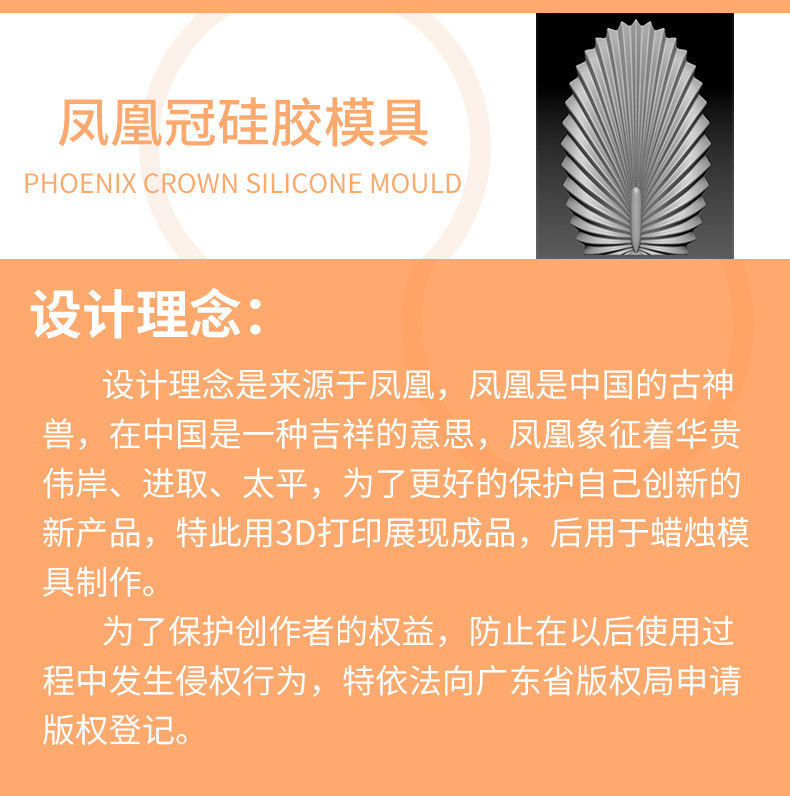 凤凰冠硅胶模具
PHOENIX CROWN SILICONE MOULD

设计理念：

设计理念是来源于凤凰，凤凰是中国的古神兽，在中国是一种吉祥的意思，凤凰象征着华贵伟岸、进取、太平，为了更好的保护自己创新的新产品，特此用3D打印展现成品，后用于蜡烛模具制作。

为了保护创作者的权益，防止在以后使用过程中发生侵权行为，特依法向广东省版权局申请版权登记。